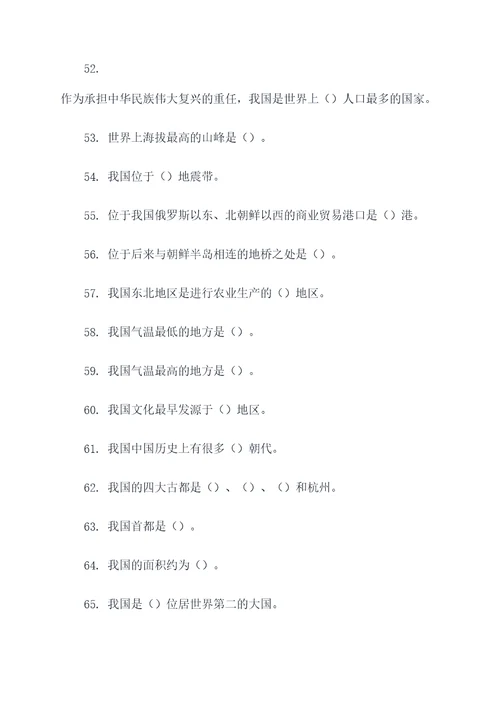 52.

作为承担中华民族伟大复兴的重任，我国是世界上（）人口最多的国家。

53. 世界上海拔最高的山峰是（）。

54. 我国位于（）地震带。

55. 位于我国俄罗斯以东、北朝鲜以西的商业贸易港口是（）港。

56. 位于后来与朝鲜半岛相连的地桥之处是（）。

57. 我国东北地区是进行农业生产的（）地区。

58. 我国气温最低的地方是（）。

59. 我国气温最高的地方是（）。

60. 我国文化最早发源于（）地区。

61. 我国中国历史上有很多（）朝代。

62. 我国的四大古都是（）、（）、（）和杭州。

63. 我国首都是（）。

64. 我国的面积约为（）。

65. 我国是（）位居世界第二的大国。